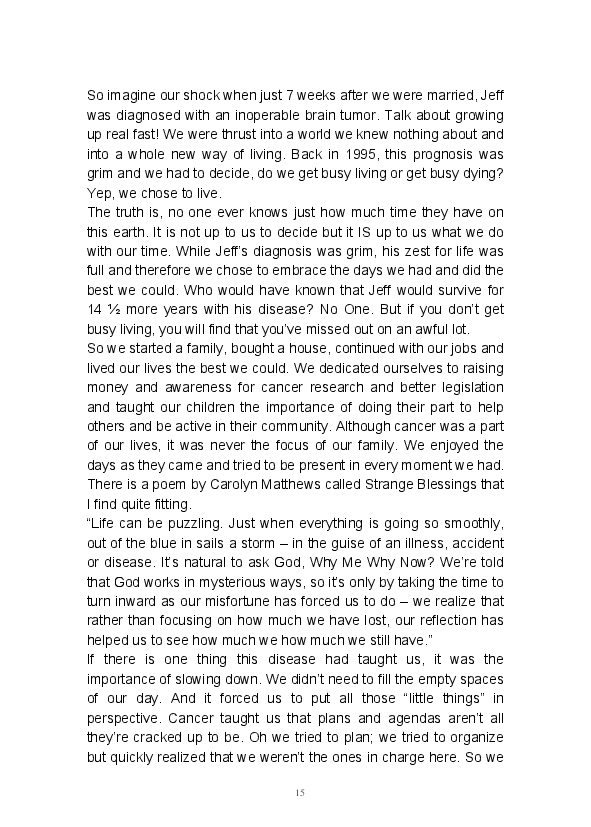 So imagine our shock when just 7 weeks after we were married, Jeff was diagnosed with an inoperable brain tumor. Talk about growing up real fast! We were thrust into a world we knew nothing about and into a whole new way of living. Back in 1995, this prognosis was grim and we had to decide, do we get busy living or get busy dying? Yep, we chose to live.

The truth is, no one ever knows just how much time they have on this earth. It is not up to us to decide but it IS up to us what we do with our time. While Jeff's diagnosis was grim, his zest for life was full and therefore we chose to embrace the days we had and did the best we could. Who would have known that Jeff would survive for 14 ½ more years with his disease? No One. But if you don't get busy living, you will find that you've missed out on an awful lot.

So we started a family, bought a house, continued with our jobs and lived our lives the best we could. We dedicated ourselves to raising money and awareness for cancer research and better legislation and taught our children the importance of doing their part to help others and be active in their community. Although cancer was a part of our lives, it was never the focus of our family. We enjoyed the days as they came and tried to be present in every moment we had. There is a poem by Carolyn Matthews called Strange Blessings that I find quite fitting.

"Life can be puzzling. Just when everything is going so smoothly, out of the blue in sails a storm – in the guise of an illness, accident or disease. It's natural to ask God, Why Me Why Now? We're told that God works in mysterious ways, so it's only by taking the time to turn inward as our misfortune has forced us to do – we realize that rather than focusing on how much we have lost, our reflection has helped us to see how much we how much we still have."

If there is one thing this disease had taught us, it was the importance of slowing down. We didn't need to fill the empty spaces of our day. And it forced us to put all those "little things" in perspective. Cancer taught us that plans and agendas aren't all they're cracked up to be. Oh we tried to plan; we tried to organize but quickly realized that we weren't the ones in charge here. So we

15